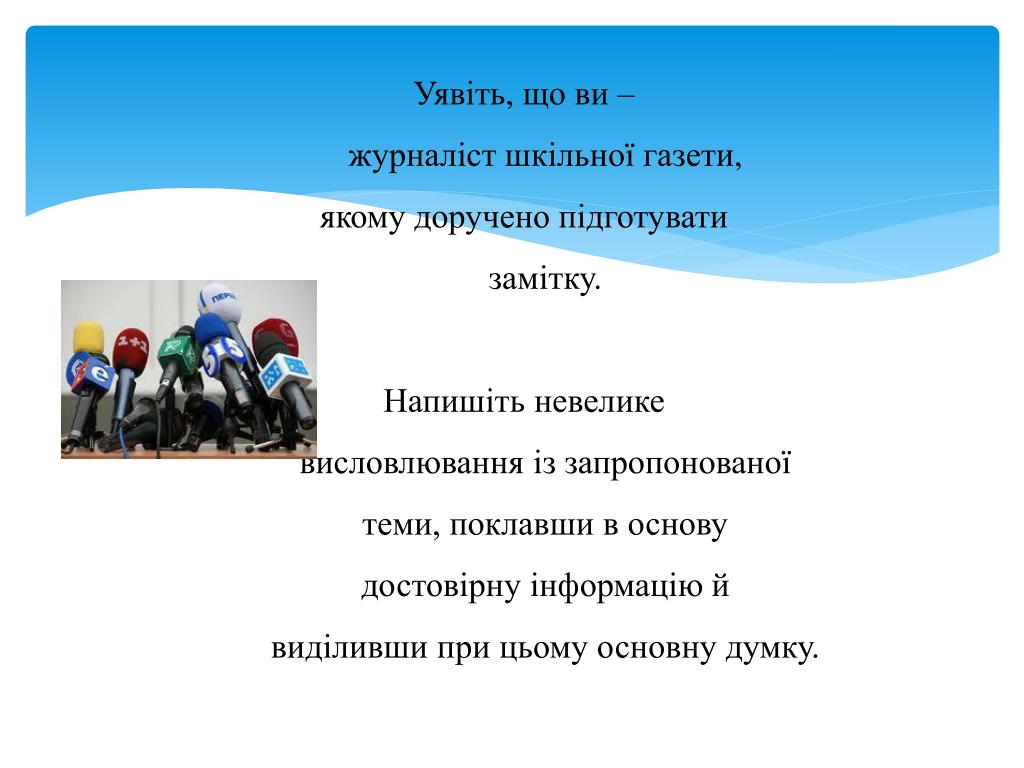 Уявіть, що ви – журналіст шкільної газети, якому доручено підготувати замітку.

Напишіть невелике висловлювання із запропонованої теми, поклавши в основу достовірну інформацію й виділивши при цьому основну думку.